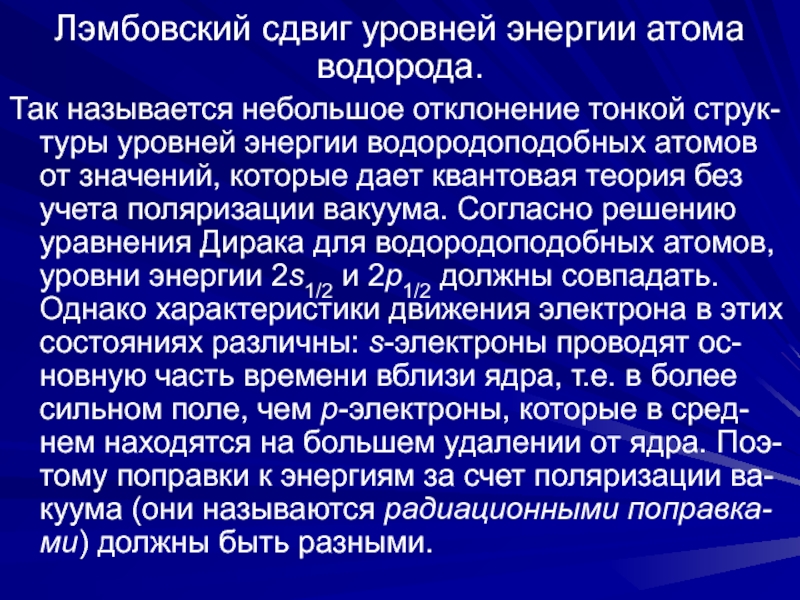 Лэмбовский сдвиг уровней энергии атома водорода.

Так называется небольшое отклонение тонкой структуры уровней энергии водородоподобных атомов от значений, которые дает квантовая теория без учета поляризации вакуума. Согласно решению уравнения Дирака для водородоподобных атомов, уровни энергии $2s_{1/2}$ и $2p_{1/2}$ должны совпадать. Однако характеристики движения электрона в этих состояниях различны: s-электроны проводят основную часть времени вблизи ядра, т.е. в более сильном поле, чем p-электроны, которые в среднем находятся на большем удалении от ядра. Поэтому поправки к энергиям за счет поляризации вакуума (они называются радиационными поправками) должны быть разными.